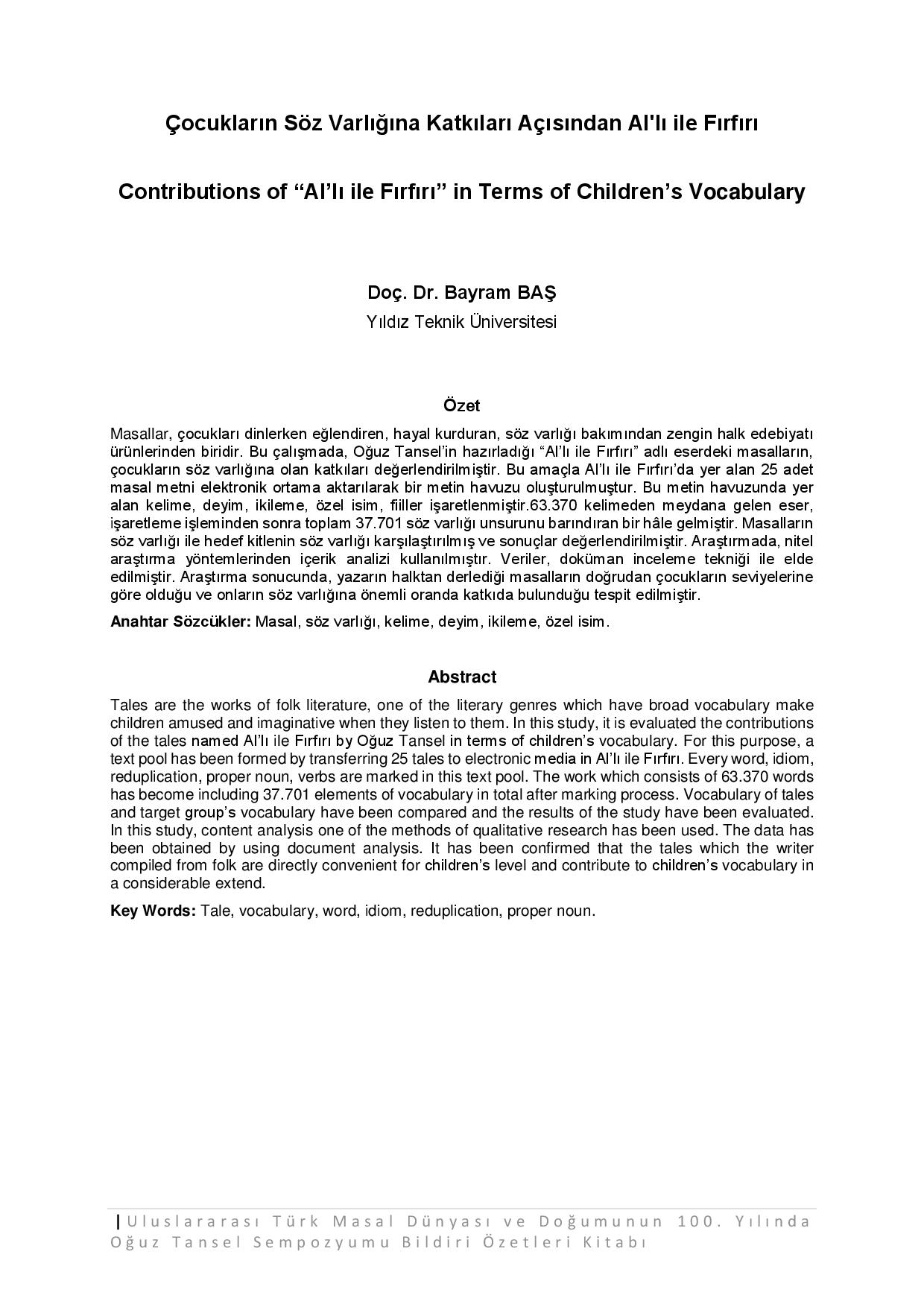 Çocukların Söz Varlığına Katkıları Açısından Al'lı ile Fırfırı

Contributions of “Al’lı ile Fırfırı” in Terms of Children’s Vocabulary

Doç. Dr. Bayram BAŞ
Yıldız Teknik Üniversitesi

Özet

Masallar, çocukları dinlerken eğlendiren, hayal kurduran, söz varlığı bakımından zengin halk edebiyatı ürünlerinden biridir. Bu çalışmada, Oğuz Tansel’in hazırladığı “Al’lı ile Fırfırı” adlı eserdeki masalların, çocukların söz varlığına olan katkıları değerlendirilmiştir. Bu amaçla Al’lı ile Fırfırı’da yer alan 25 adet masal metni elektronik ortama aktarılarak bir metin havuzu oluşturulmuştur. Bu metin havuzunda yer alan kelime, deyim, ikileme, özel isim, fiiller işaretlenmiştir.63.370 kelimeden meydana gelen eser, işaretleme işleminden sonra toplam 37.701 söz varlığı unsurunu barındıran bir hâle gelmiştir. Masalların söz varlığı ile hedef kitlenin söz varlığı karşılaştırılmış ve sonuçlar değerlendirilmiştir. Araştırmada, nitel araştırma yöntemlerinden içerik analizi kullanılmıştır. Veriler, doküman inceleme tekniği ile elde edilmiştir. Araştırma sonucunda, yazarın halktan derlediği masalların doğrudan çocukların seviyelerine göre olduğu ve onların söz varlığına önemli oranda katkıda bulunduğu tespit edilmiştir.

Anahtar Sözcükler: Masal, söz varlığı, kelime, deyim, ikileme, özel isim.

Abstract

Tales are the works of folk literature, one of the literary genres which have broad vocabulary make children amused and imaginative when they listen to them. In this study, it is evaluated the contributions of the tales named Al’lı ile Fırfırı by Oğuz Tansel in terms of children’s vocabulary. For this purpose, a text pool has been formed by transferring 25 tales to electronic media in Al’lı ile Fırfırı. Every word, idiom, reduplication, proper noun, verbs are marked in this text pool. The work which consists of 63.370 words has become including 37.701 elements of vocabulary in total after marking process. Vocabulary of tales and target group’s vocabulary have been compared and the results of the study have been evaluated. In this study, content analysis one of the methods of qualitative research has been used. The data has been obtained by using document analysis. It has been confirmed that the tales which the writer compiled from folk are directly convenient for children’s level and contribute to children’s vocabulary in a considerable extend.

Key Words: Tale, vocabulary, word, idiom, reduplication, proper noun.

| Uluslararası Türk Masal Dünyası ve Doğumunun 100. Yılında Oğuz Tansel Sempozyumu Bildiri Özetleri Kitabı